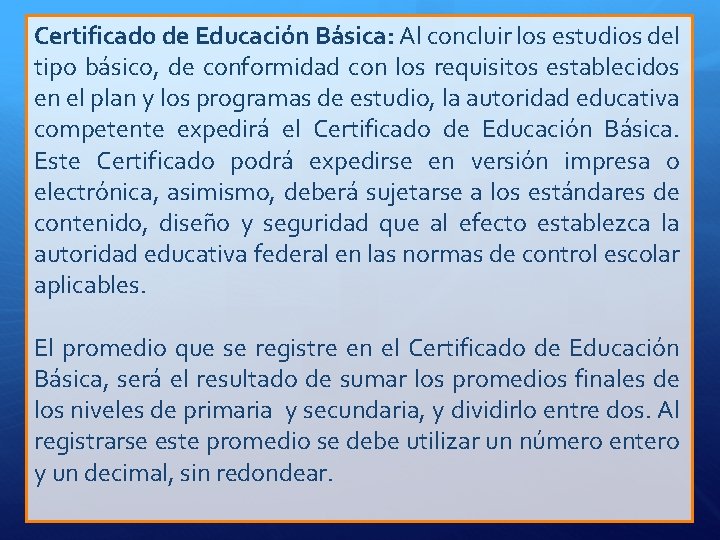 Certificado de Educación Básica: Al concluir los estudios del tipo básico, de conformidad con los requisitos establecidos en el plan y los programas de estudio, la autoridad educativa competente expedirá el Certificado de Educación Básica. Este Certificado podrá expedirse en versión impresa o electrónica, asimismo, deberá sujetarse a los estándares de contenido, diseño y seguridad que al efecto establezca la autoridad educativa federal en las normas de control escolar aplicables.

El promedio que se registre en el Certificado de Educación Básica, será el resultado de sumar los promedios finales de los niveles de primaria y secundaria, y dividirlo entre dos. Al registrarse este promedio se debe utilizar un número entero y un decimal, sin redondear.